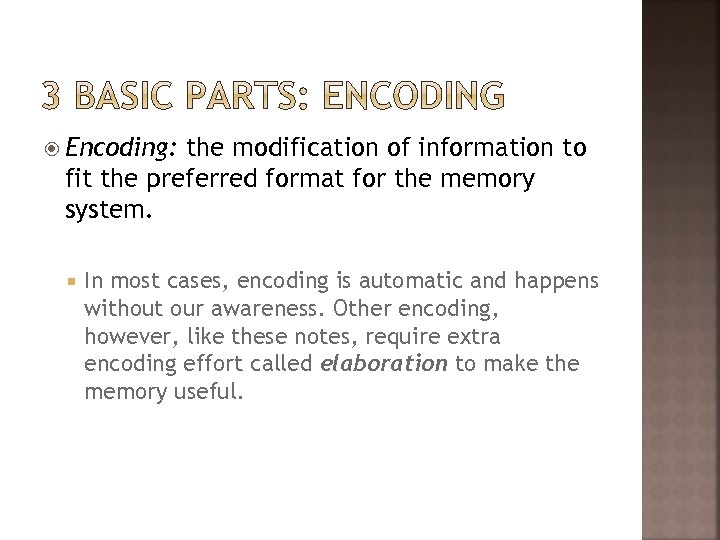 3 BASIC PARTS: ENCODING

Encoding: the modification of information to fit the preferred format for the memory system.

In most cases, encoding is automatic and happens without our awareness. Other encoding, however, like these notes, require extra encoding effort called elaboration to make the memory useful.